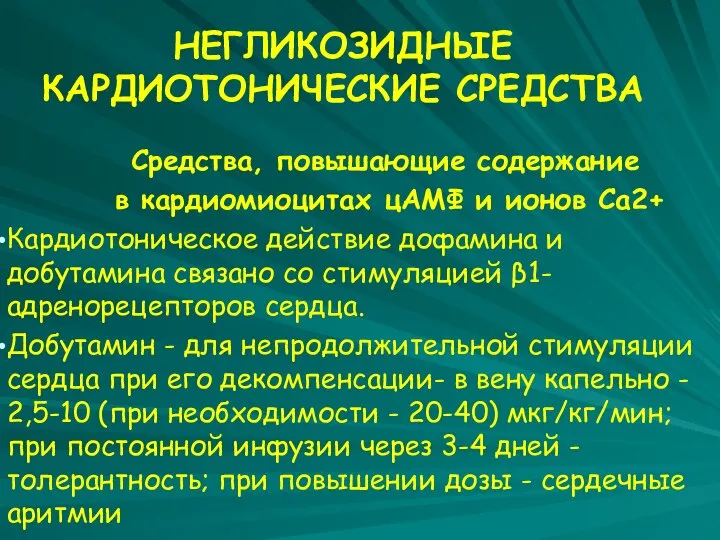 НЕГЛИКОЗИДНЫЕ КАРДИОТОНИЧЕСКИЕ СРЕДСТВА

Средства, повышающие содержание в кардиомиоцитах цАМФ и ионов Са2+

•Кардиотоническое действие дофамина и добутамина связано со стимуляцией β1-адренорецепторов сердца.

•Добутамин - для непродолжительной стимуляции сердца при его декомпенсации- в вену капельно - 2,5-10 (при необходимости - 20-40) мкг/кг/мин; при постоянной инфузии через 3-4 дней - толерантность; при повышении дозы - сердечные аритмии